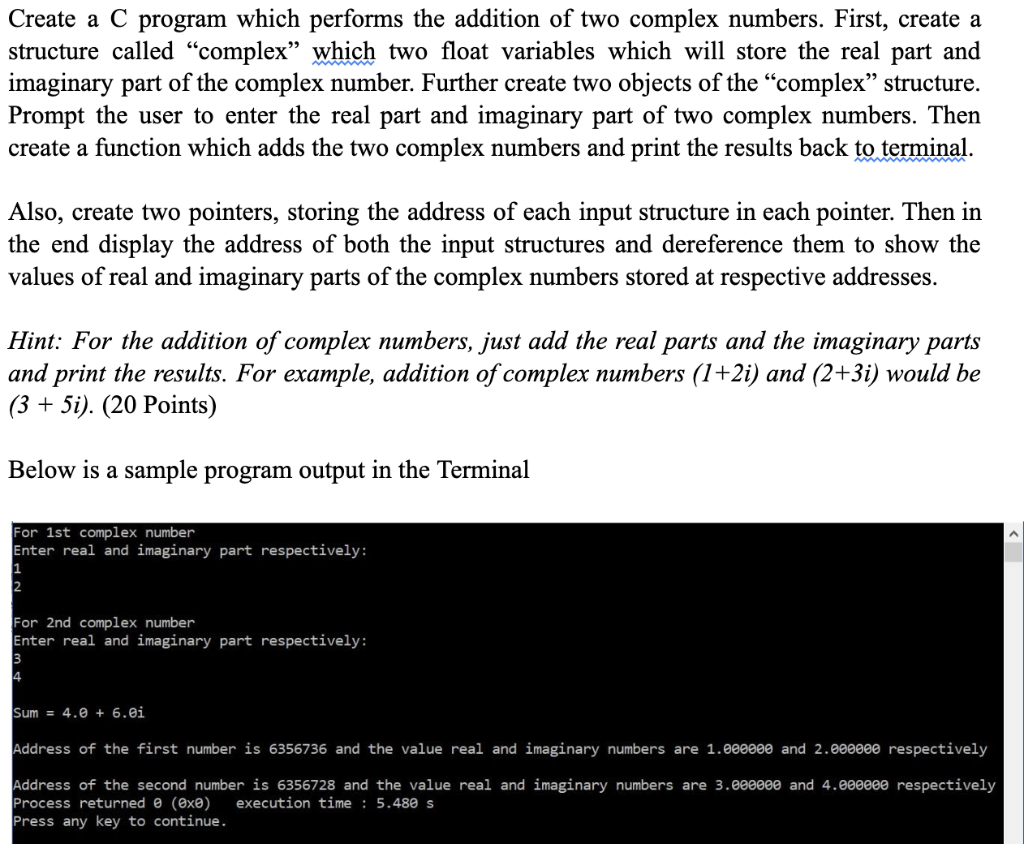 Create a C program which performs the addition of two complex numbers. First, create a structure called “complex” which two float variables which will store the real part and imaginary part of the complex number. Further create two objects of the “complex” structure. Prompt the user to enter the real part and imaginary part of two complex numbers. Then create a function which adds the two complex numbers and print the results back to terminal.

Also, create two pointers, storing the address of each input structure in each pointer. Then in the end display the address of both the input structures and dereference them to show the values of real and imaginary parts of the complex numbers stored at respective addresses.

Hint: For the addition of complex numbers, just add the real parts and the imaginary parts and print the results. For example, addition of complex numbers (1+2i) and (2+3i) would be (3 + 5i). (20 Points)

Below is a sample program output in the Terminal

For 1st complex number
Enter real and imaginary part respectively:
1
2

For 2nd complex number
Enter real and imaginary part respectively:
3
4

Sum = 4.0 + 6.0i

Address of the first number is 6356736 and the value real and imaginary numbers are 1.000000 and 2.000000 respectively

Address of the second number is 6356728 and the value real and imaginary numbers are 3.000000 and 4.000000 respectively
Process returned 0 (0x0)   execution time : 5.480 s
Press any key to continue.